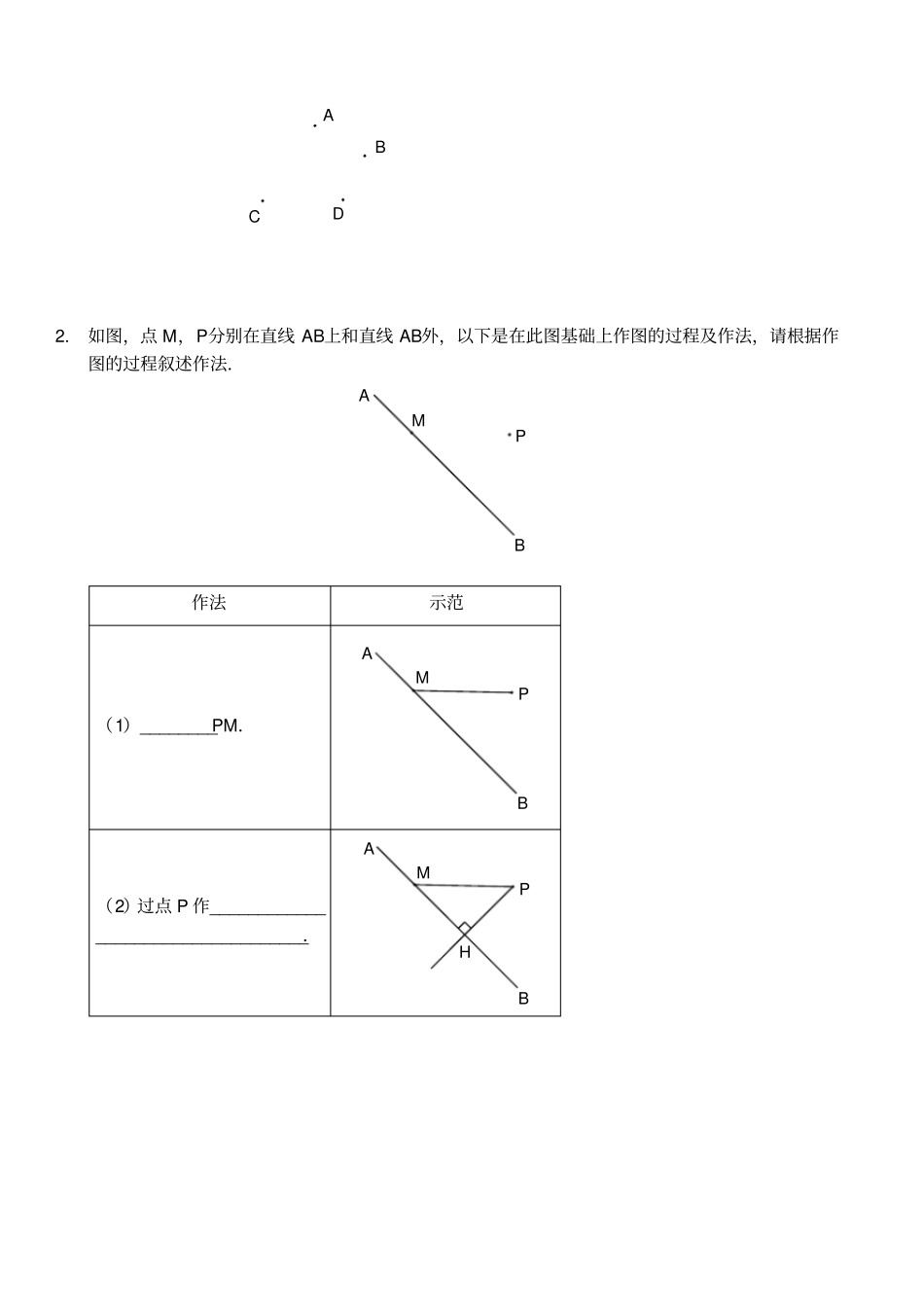 A
B
C
D

2. 如图，点 M，P分别在直线 AB上和直线 AB外，以下是在此图基础上作图的过程及作法，请根据作图的过程叙述作法.

A
M
P
B

| 作法 | 示范 |
|---|---|
| （1）________PM. | A M P B |
| （2）过点 P 作____________ ______________________. | A M P H B |